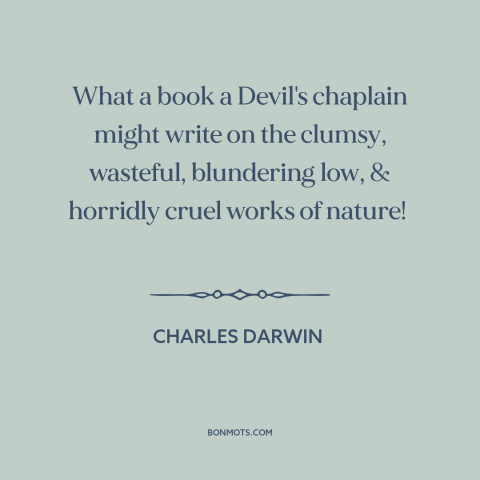 What a book a Devil's chaplain might write on the clumsy, wasteful, blundering low, & horridly cruel works of nature!

CHARLES DARWIN

BONMOTS.COM